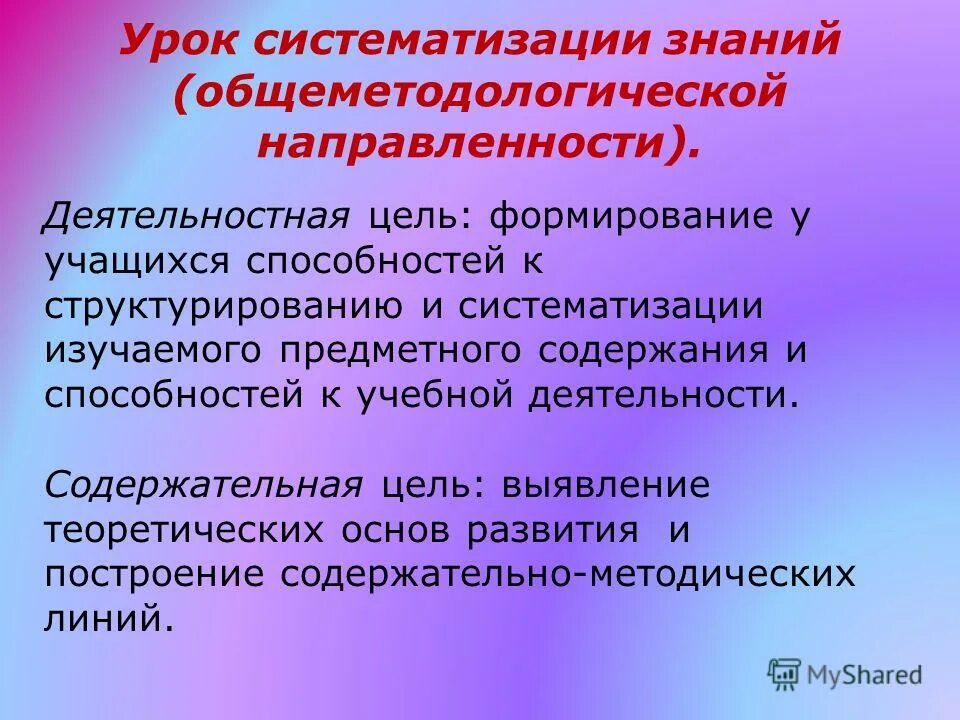 Урок систематизации знаний (общеметодологической направленности).

Деятельностная цель: формирование у учащихся способностей к структурированию и систематизации изучаемого предметного содержания и способностей к учебной деятельности.

Содержательная цель: выявление теоретических основ развития и построение содержательно-методических линий.

MyShared